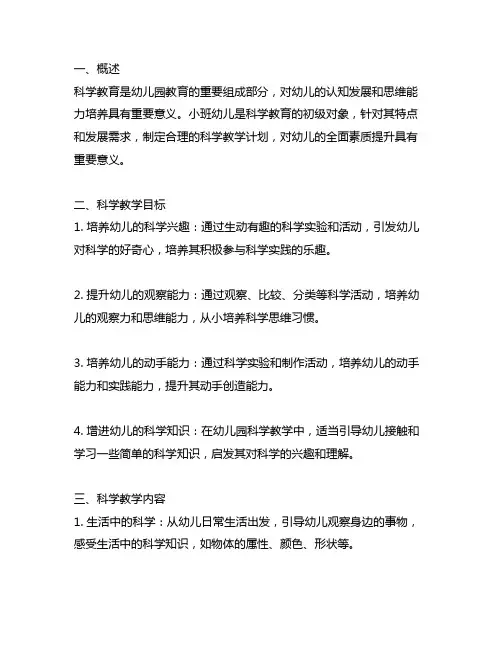 一、概述
科学教育是幼儿园教育的重要组成部分，对幼儿的认知发展和思维能力培养具有重要意义。小班幼儿是科学教育的初级对象，针对其特点和发展需求，制定合理的科学教学计划，对幼儿的全面素质提升具有重要意义。

二、科学教学目标
1. 培养幼儿的科学兴趣：通过生动有趣的科学实验和活动，引发幼儿对科学的好奇心，培养其积极参与科学实践的乐趣。

2. 提升幼儿的观察能力：通过观察、比较、分类等科学活动，培养幼儿的观察力和思维能力，从小培养科学思维习惯。

3. 培养幼儿的动手能力：通过科学实验和制作活动，培养幼儿的动手能力和实践能力，提升其动手创造能力。

4. 增进幼儿的科学知识：在幼儿园科学教学中，适当引导幼儿接触和学习一些简单的科学知识，启发其对科学的兴趣和理解。

三、科学教学内容
1. 生活中的科学：从幼儿日常生活出发，引导幼儿观察身边的事物，感受生活中的科学知识，如物体的属性、颜色、形状等。